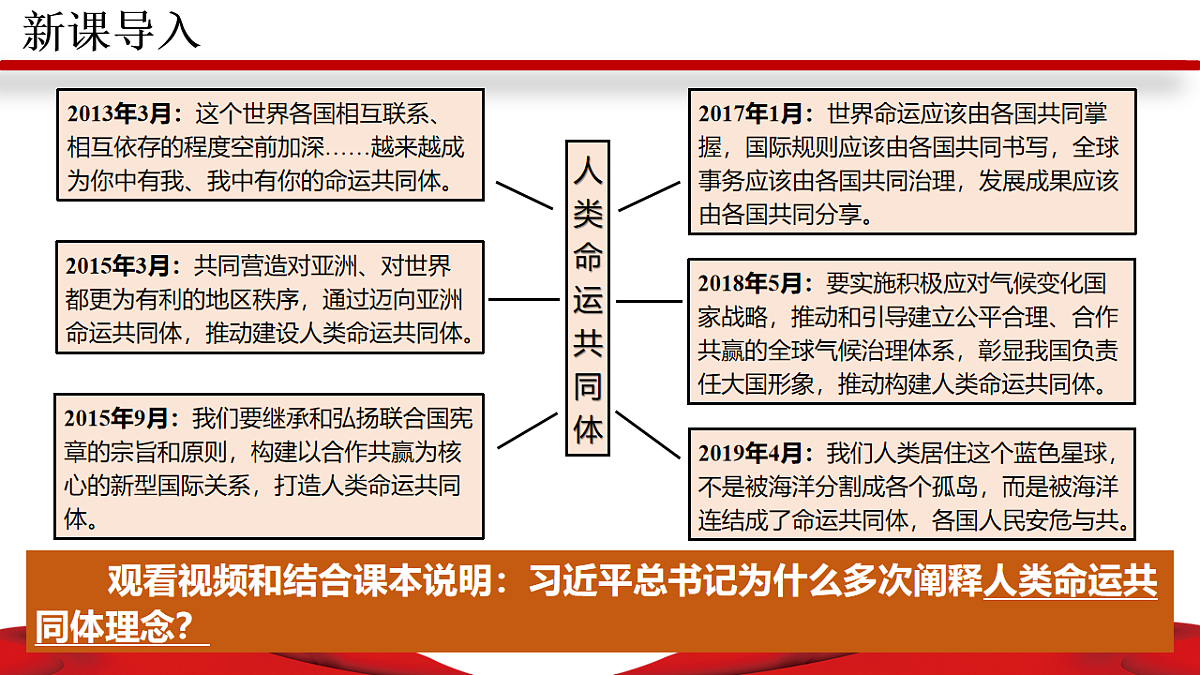 新课导入

2013年3月：这个世界各国相互联系、相互依存的程度空前加深……越来越成为你中有我、我中有你的命运共同体。

2015年3月：共同营造对亚洲、对世界都更为有利的地区秩序，通过迈向亚洲命运共同体，推动建设人类命运共同体。

2015年9月：我们要继承和弘扬联合国宪章的宗旨和原则，构建以合作共赢为核心的新型国际关系，打造人类命运共同体。

人类命运共同体

2017年1月：世界命运应该由各国共同掌握，国际规则应该由各国共同书写，全球事务应该由各国共同治理，发展成果应该由各国共同分享。

2018年5月：要实施积极应对气候变化国家战略，推动和引导建立公平合理、合作共赢的全球气候治理体系，彰显我国负责任大国形象，推动构建人类命运共同体。

2019年4月：我们人类居住这个蓝色星球，不是被海洋分割成各个孤岛，而是被海洋连结成了命运共同体，各国人民安危与共。

观看视频和结合课本说明：习近平总书记为什么多次阐释人类命运共同体理念？